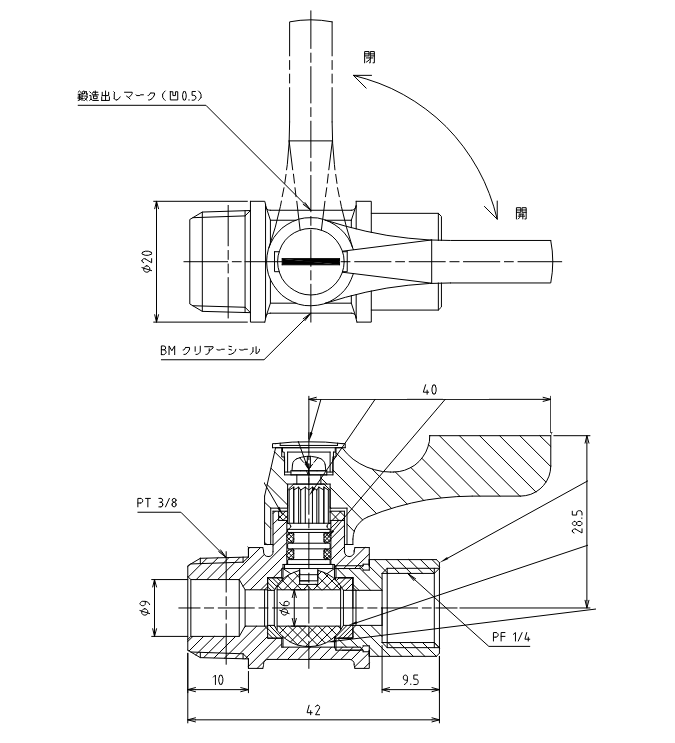 閉

鍛造出しマーク（凹0.5）

開

φ20

BM クリアーシール

40

PT 3/8

28.5

φ9

φ6

PF 1/4

10

9.5

42